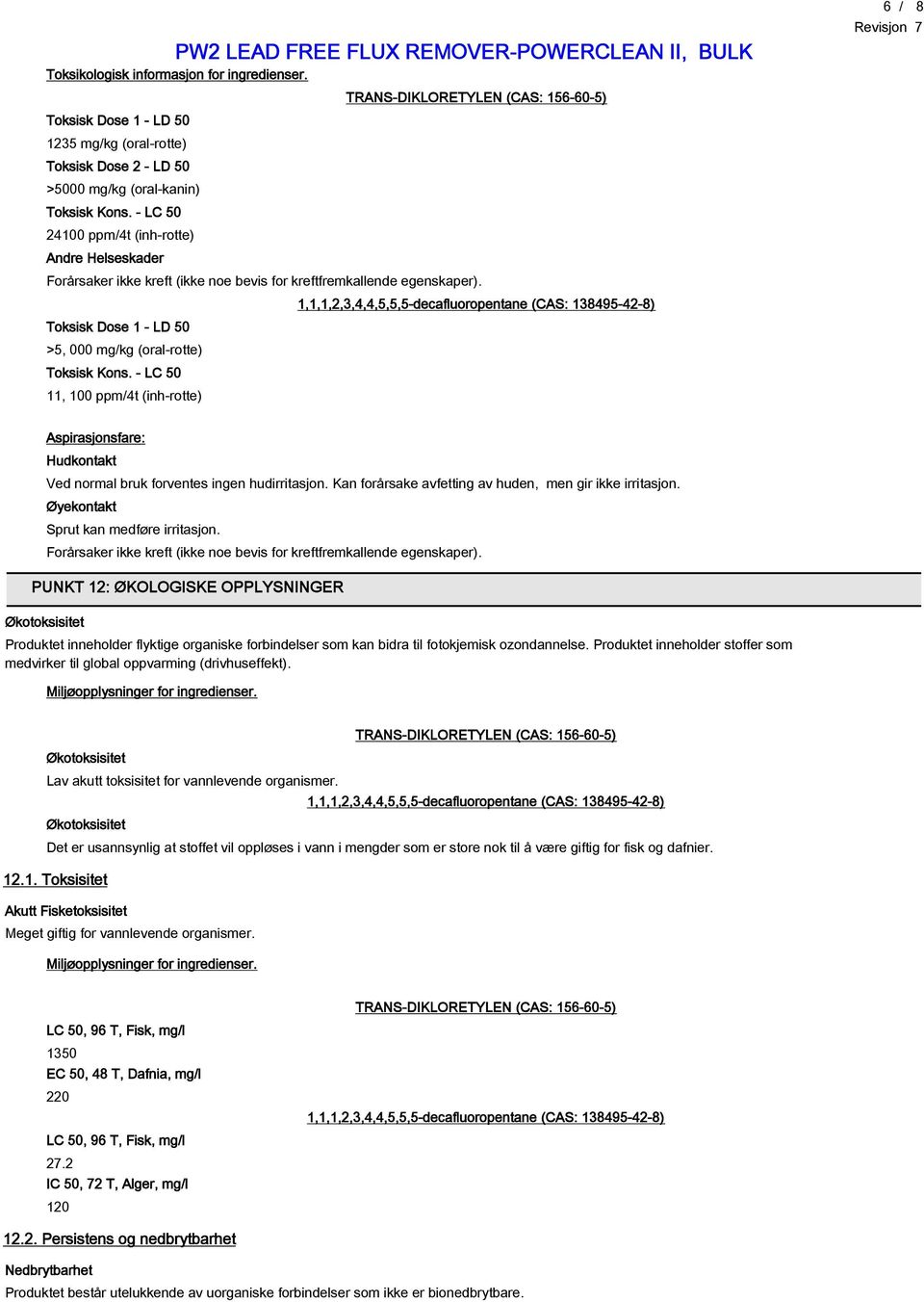 6 / 8
Revisjon 7

PW2 LEAD FREE FLUX REMOVER-POWERCLEAN II, BULK

Toksikologisk informasjon for ingredienser.

TRANS-DIKLORETYLEN (CAS: 156-60-5)

Toksisk Dose 1 - LD 50
1235 mg/kg (oral-rotte)
Toksisk Dose 2 - LD 50
>5000 mg/kg (oral-kanin)
Toksisk Kons. - LC 50
24100 ppm/4t (inh-rotte)
Andre Helseskader
Forårsaker ikke kreft (ikke noe bevis for kreftfremkallende egenskaper).

1,1,1,2,3,4,4,5,5,5-decafluoropentane (CAS: 138495-42-8)

Toksisk Dose 1 - LD 50
>5, 000 mg/kg (oral-rotte)
Toksisk Kons. - LC 50
11, 100 ppm/4t (inh-rotte)

Aspirasjonsfare:
Hudkontakt
Ved normal bruk forventes ingen hudirritasjon. Kan forårsake avfetting av huden, men gir ikke irritasjon.
Øyekontakt
Sprut kan medføre irritasjon.
Forårsaker ikke kreft (ikke noe bevis for kreftfremkallende egenskaper).

PUNKT 12: ØKOLOGISKE OPPLYSNINGER

Økotoksisitet
Produktet inneholder flyktige organiske forbindelser som kan bidra til fotokjemisk ozondannelse. Produktet inneholder stoffer som medvirker til global oppvarming (drivhuseffekt).

Miljøopplysninger for ingredienser.

TRANS-DIKLORETYLEN (CAS: 156-60-5)

Økotoksisitet
Lav akutt toksisitet for vannlevende organismer.

1,1,1,2,3,4,4,5,5,5-decafluoropentane (CAS: 138495-42-8)

Økotoksisitet
Det er usannsynlig at stoffet vil oppløses i vann i mengder som er store nok til å være giftig for fisk og dafnier.

12.1. Toksisitet

Akutt Fisketoksisitet
Meget giftig for vannlevende organismer.

Miljøopplysninger for ingredienser.

TRANS-DIKLORETYLEN (CAS: 156-60-5)

LC 50, 96 T, Fisk, mg/l
1350
EC 50, 48 T, Dafnia, mg/l
220

1,1,1,2,3,4,4,5,5,5-decafluoropentane (CAS: 138495-42-8)

LC 50, 96 T, Fisk, mg/l
27.2
IC 50, 72 T, Alger, mg/l
120

12.2. Persistens og nedbrytbarhet

Nedbrytbarhet
Produktet består utelukkende av uorganiske forbindelser som ikke er bionedbrytbare.